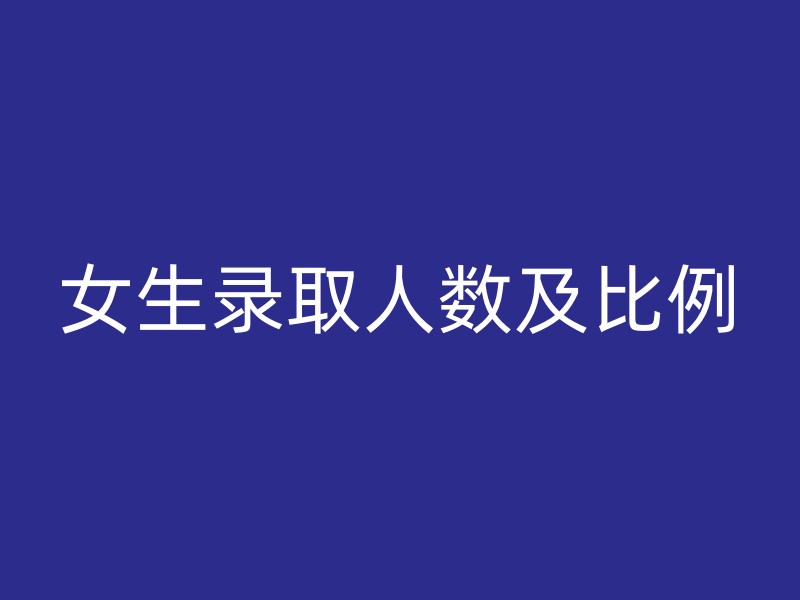 女生录取人数及比例